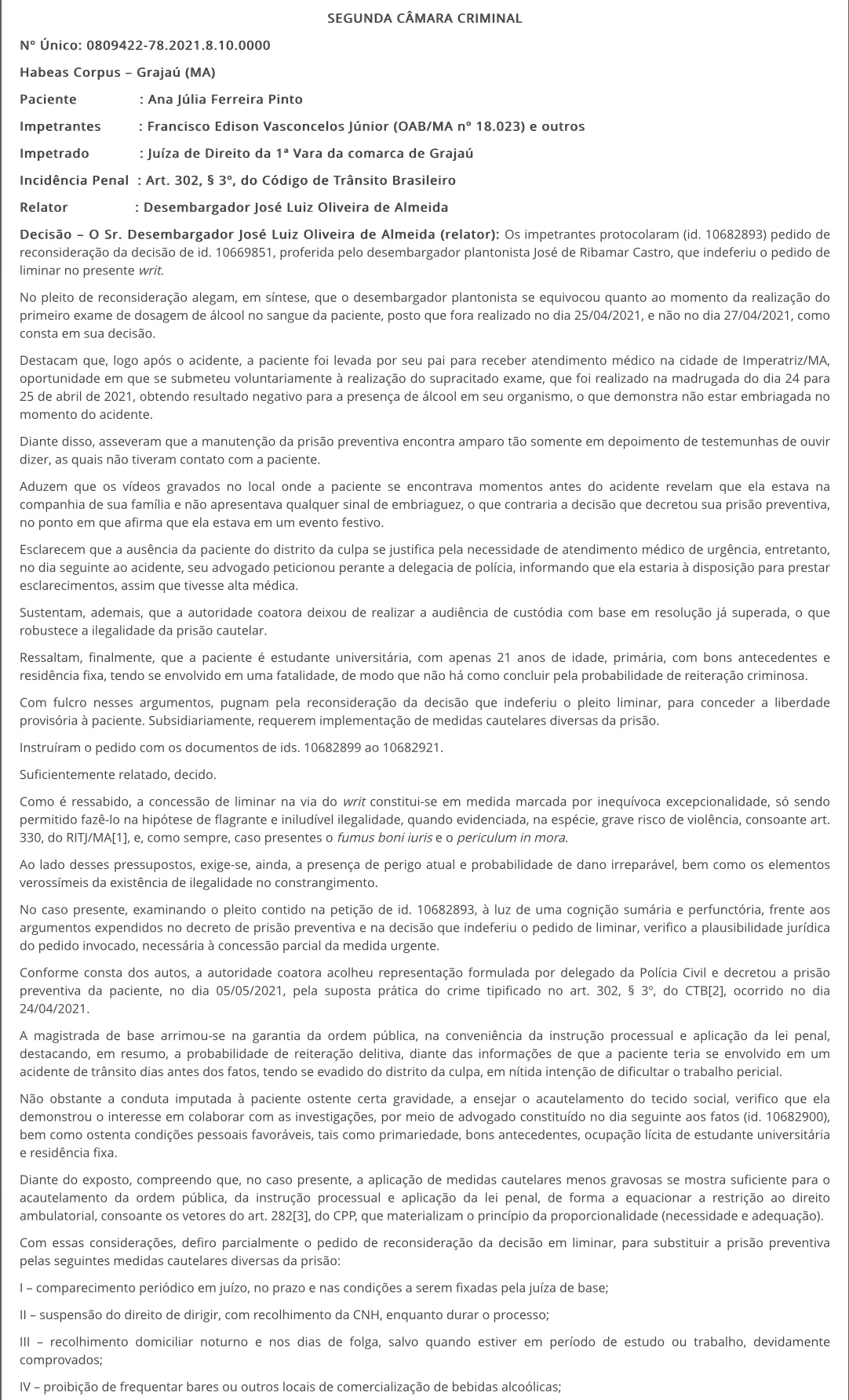 SEGUNDA CÂMARA CRIMINAL

Nº Único: 0809422-78.2021.8.10.0000

Habeas Corpus – Grajaú (MA)

Paciente : Ana Júlia Ferreira Pinto

Impetrantes : Francisco Edison Vasconcelos Júnior (OAB/MA nº 18.023) e outros

Impetrado : Juíza de Direito da 1ª Vara da comarca de Grajaú

Incidência Penal : Art. 302, § 3º, do Código de Trânsito Brasileiro

Relator : Desembargador José Luiz Oliveira de Almeida

Decisão – O Sr. Desembargador José Luiz Oliveira de Almeida (relator): Os impetrantes protocolaram (id. 10682893) pedido de reconsideração da decisão de id. 10669851, proferida pelo desembargador plantonista José de Ribamar Castro, que indeferiu o pedido de liminar no presente writ.

No pleito de reconsideração alegam, em síntese, que o desembargador plantonista se equivocou quanto ao momento da realização do primeiro exame de dosagem de álcool no sangue da paciente, posto que fora realizado no dia 25/04/2021, e não no dia 27/04/2021, como consta em sua decisão.

Destacam que, logo após o acidente, a paciente foi levada por seu pai para receber atendimento médico na cidade de Imperatriz/MA, oportunidade em que se submeteu voluntariamente à realização do supracitado exame, que foi realizado na madrugada do dia 24 para 25 de abril de 2021, obtendo resultado negativo para a presença de álcool em seu organismo, o que demonstra não estar embriagada no momento do acidente.

Diante disso, asseveram que a manutenção da prisão preventiva encontra amparo tão somente em depoimento de testemunhas de ouvir dizer, as quais não tiveram contato com a paciente.

Aduzem que os vídeos gravados no local onde a paciente se encontrava momentos antes do acidente revelam que ela estava na companhia de sua família e não apresentava qualquer sinal de embriaguez, o que contraria a decisão que decretou sua prisão preventiva, no ponto em que afirma que ela estava em um evento festivo.

Esclarecem que a ausência da paciente do distrito da culpa se justifica pela necessidade de atendimento médico de urgência, entretanto, no dia seguinte ao acidente, seu advogado peticionou perante a delegacia de polícia, informando que ela estaria à disposição para prestar esclarecimentos, assim que tivesse alta médica.

Sustentam, ademais, que a autoridade coatora deixou de realizar a audiência de custódia com base em resolução já superada, o que robustece a ilegalidade da prisão cautelar.

Ressaltam, finalmente, que a paciente é estudante universitária, com apenas 21 anos de idade, primária, com bons antecedentes e residência fixa, tendo se envolvido em uma fatalidade, de modo que não há como concluir pela probabilidade de reiteração criminosa.

Com fulcro nesses argumentos, pugnam pela reconsideração da decisão que indeferiu o pleito liminar, para conceder a liberdade provisória à paciente. Subsidiariamente, requerem implementação de medidas cautelares diversas da prisão.

Instruíram o pedido com os documentos de ids. 10682899 ao 10682921.

Suficientemente relatado, decido.

Como é ressabido, a concessão de liminar na via do writ constitui-se em medida marcada por inequívoca excepcionalidade, só sendo permitido fazê-lo na hipótese de flagrante e iniludível ilegalidade, quando evidenciada, na espécie, grave risco de violência, consoante art. 330, do RITJ/MA[1], e, como sempre, caso presentes o fumus boni iuris e o periculum in mora.

Ao lado desses pressupostos, exige-se, ainda, a presença de perigo atual e probabilidade de dano irreparável, bem como os elementos verossímeis da existência de ilegalidade no constrangimento.

No caso presente, examinando o pleito contido na petição de id. 10682893, à luz de uma cognição sumária e perfunctória, frente aos argumentos expendidos no decreto de prisão preventiva e na decisão que indeferiu o pedido de liminar, verifico a plausibilidade jurídica do pedido invocado, necessária à concessão parcial da medida urgente.

Conforme consta dos autos, a autoridade coatora acolheu representação formulada por delegado da Polícia Civil e decretou a prisão preventiva da paciente, no dia 05/05/2021, pela suposta prática do crime tipificado no art. 302, § 3º, do CTB[2], ocorrido no dia 24/04/2021.

A magistrada de base arrimou-se na garantia da ordem pública, na conveniência da instrução processual e aplicação da lei penal, destacando, em resumo, a probabilidade de reiteração delitiva, diante das informações de que a paciente teria se envolvido em um acidente de trânsito dias antes dos fatos, tendo se evadido do distrito da culpa, em nítida intenção de dificultar o trabalho pericial.

Não obstante a conduta imputada à paciente ostente certa gravidade, a ensejar o acautelamento do tecido social, verifico que ela demonstrou o interesse em colaborar com as investigações, por meio de advogado constituído no dia seguinte aos fatos (id. 10682900), bem como ostenta condições pessoais favoráveis, tais como primariedade, bons antecedentes, ocupação lícita de estudante universitária e residência fixa.

Diante do exposto, compreendo que, no caso presente, a aplicação de medidas cautelares menos gravosas se mostra suficiente para o acautelamento da ordem pública, da instrução processual e aplicação da lei penal, de forma a equacionar a restrição ao direito ambulatorial, consoante os vetores do art. 282[3], do CPP, que materializam o princípio da proporcionalidade (necessidade e adequação).

Com essas considerações, defiro parcialmente o pedido de reconsideração da decisão em liminar, para substituir a prisão preventiva pelas seguintes medidas cautelares diversas da prisão:

I – comparecimento periódico em juízo, no prazo e nas condições a serem fixadas pela juíza de base;

II – suspensão do direito de dirigir, com recolhimento da CNH, enquanto durar o processo;

III – recolhimento domiciliar noturno e nos dias de folga, salvo quando estiver em período de estudo ou trabalho, devidamente comprovados;

IV – proibição de frequentar bares ou outros locais de comercialização de bebidas alcoólicas;